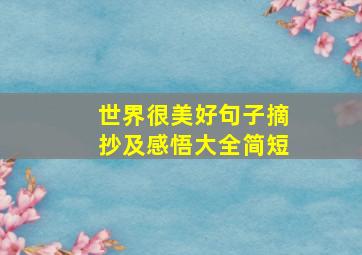 世界很美好句子摘抄及感悟大全简短